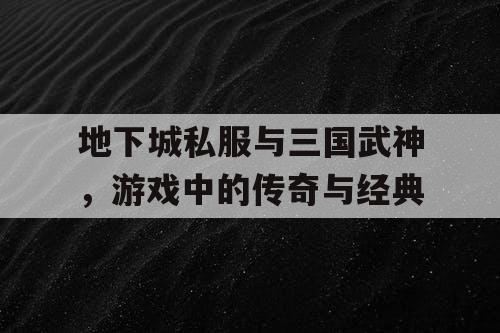 地下城私服与三国武神，游戏中的传奇与经典